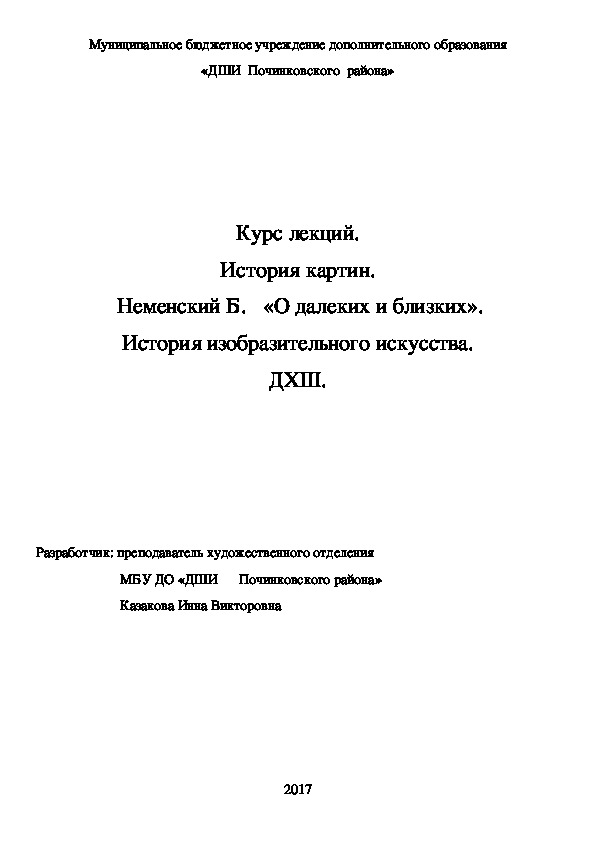 Муниципальное бюджетное учреждение дополнительного образования «ДШИ Починковского района»

Курс лекций.

История картин.

Неменский Б. «О далеких и близких».

История изобразительного искусства.

ДХШ.

Разработчик: преподаватель художественного отделения

МБУ ДО «ДШИ Починковского района»

Казакова Инна Викторовна

2017